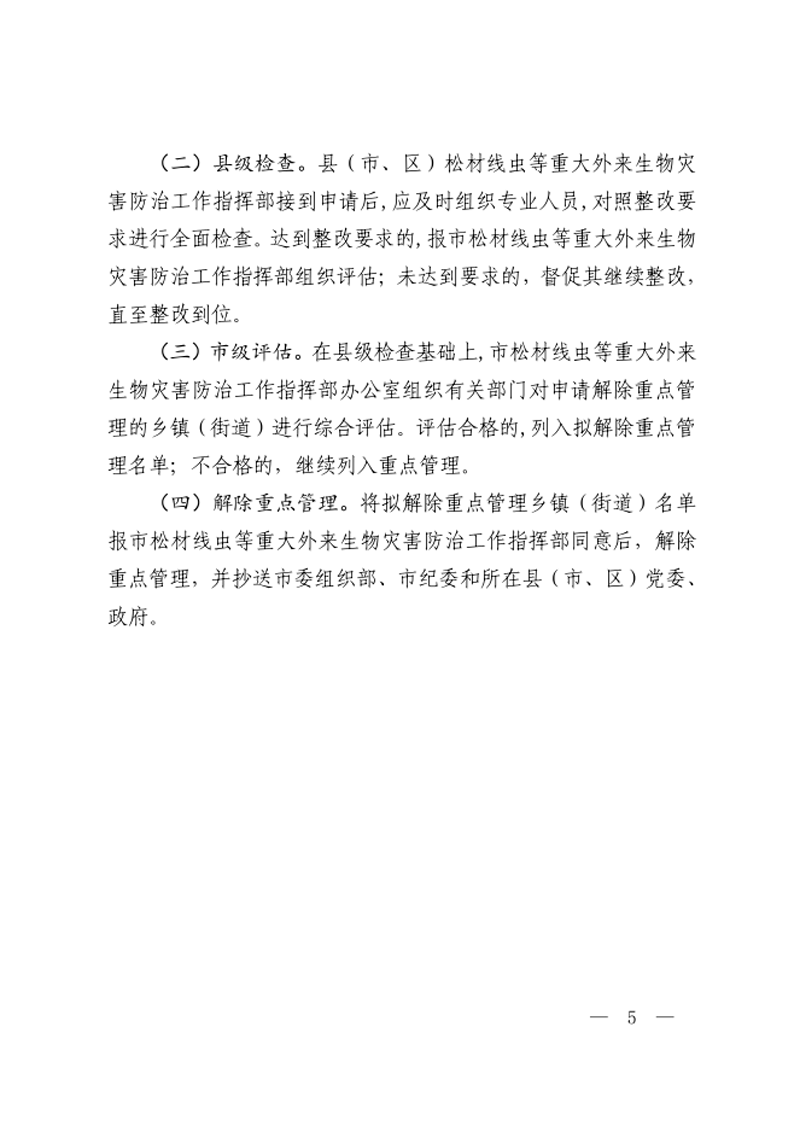 （二）县级检查。县（市、区）松材线虫等重大外来生物灾害防治工作指挥部接到申请后，应及时组织专业人员，对照整改要求进行全面检查。达到整改要求的，报市松材线虫等重大外来生物灾害防治工作指挥部组织评估；未达到要求的，督促其继续整改，直至整改到位。

（三）市级评估。在县级检查基础上，市松材线虫等重大外来生物灾害防治工作指挥部办公室组织有关部门对申请解除重点管理的乡镇（街道）进行综合评估。评估合格的，列入拟解除重点管理名单；不合格的，继续列入重点管理。

（四）解除重点管理。将拟解除重点管理乡镇（街道）名单报市松材线虫等重大外来生物灾害防治工作指挥部同意后，解除重点管理，并抄送市委组织部、市纪委和所在县（市、区）党委、政府。

— 5 —